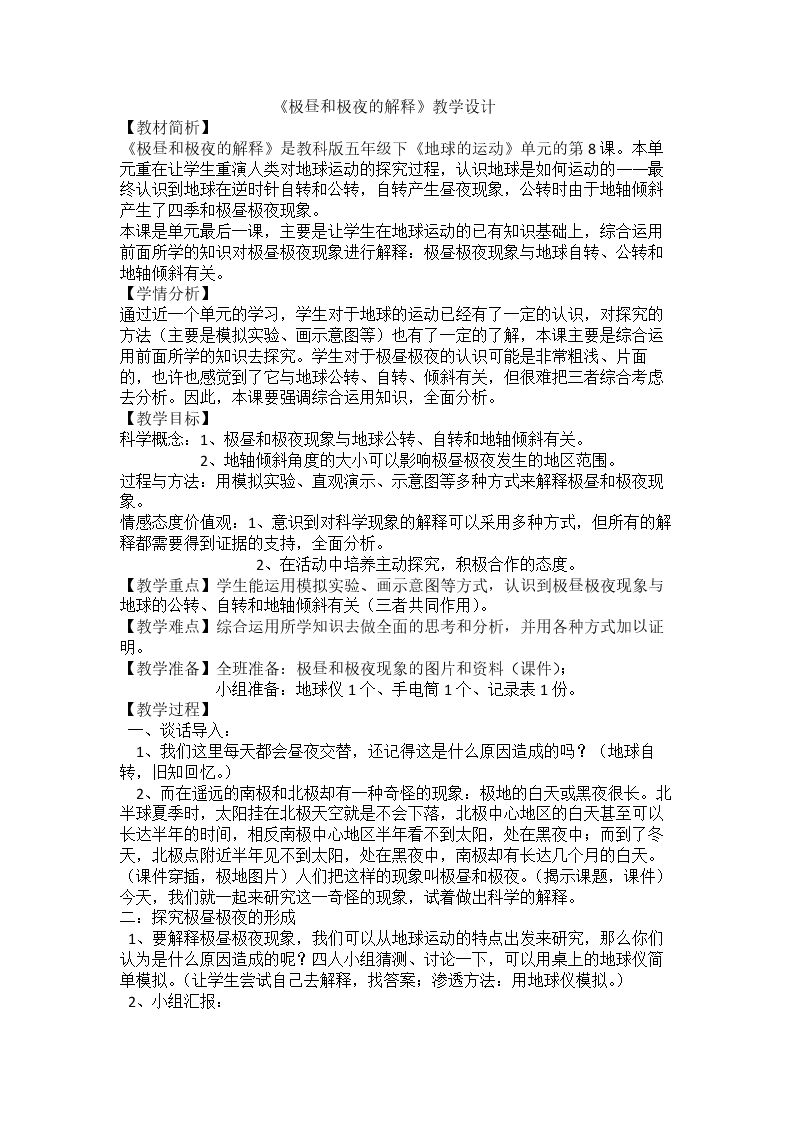 《极昼和极夜的解释》教学设计

【教材简析】

《极昼和极夜的解释》是教科版五年级下《地球的运动》单元的第8课。本单元重在让学生重演人类对地球运动的探究过程，认识地球是如何运动的——最终认识到地球在逆时针自转和公转，自转产生昼夜现象，公转时由于地轴倾斜产生了四季和极昼极夜现象。

本课是单元最后一课，主要是让学生在地球运动的已有知识基础上，综合运用前面所学的知识对极昼极夜现象进行解释：极昼极夜现象与地球自转、公转和地轴倾斜有关。

【学情分析】

通过近一个单元的学习，学生对于地球的运动已经有了一定的认识，对探究的方法（主要是模拟实验、画示意图等）也有了一定的了解，本课主要是综合运用前面所学的知识去探究。学生对于极昼极夜的认识可能是非常粗浅、片面的，也许也感觉到了它与地球公转、自转、倾斜有关，但很难把三者综合考虑去分析。因此，本课要强调综合运用知识，全面分析。

【教学目标】

科学概念：1、极昼和极夜现象与地球公转、自转和地轴倾斜有关。

2、地轴倾斜角度的大小可以影响极昼极夜发生的地区范围。

过程与方法：用模拟实验、直观演示、示意图等多种方式来解释极昼和极夜现象。

情感态度价值观：1、意识到对科学现象的解释可以采用多种方式，但所有的解释都需要得到证据的支持，全面分析。

2、在活动中培养主动探究，积极合作的态度。

【教学重点】学生能运用模拟实验、画示意图等方式，认识到极昼极夜现象与地球的公转、自转和地轴倾斜有关（三者共同作用）。

【教学难点】综合运用所学知识去做全面的思考和分析，并用各种方式加以证明。

【教学准备】全班准备：极昼和极夜现象的图片和资料（课件）；

小组准备：地球仪1个、手电筒1个、记录表1份。

【教学过程】

一、谈话导入：

1、我们这里每天都会昼夜交替，还记得这是什么原因造成的吗？（地球自转，旧知回忆。）

2、而在遥远的南极和北极却有一种奇怪的现象：极地的白天或黑夜很长。北半球夏季时，太阳挂在北极天空就是不会下落，北极中心地区的白天甚至可以长达半年的时间，相反南极中心地区半年看不到太阳，处在黑夜中；而到了冬天，北极点附近半年见不到太阳，处在黑夜中，南极却有长达几个月的白天。（课件穿插，极地图片）人们把这样的现象叫极昼和极夜。（揭示课题，课件）今天，我们就一起来研究这一奇怪的现象，试着做出科学的解释。

二：探究极昼极夜的形成

1、要解释极昼极夜现象，我们可以从地球运动的特点出发来研究，那么你们认为是什么原因造成的呢？四人小组猜测、讨论一下，可以用桌上的地球仪简单模拟。（让学生尝试自己去解释，找答案；渗透方法：用地球仪模拟。）

2、小组汇报：